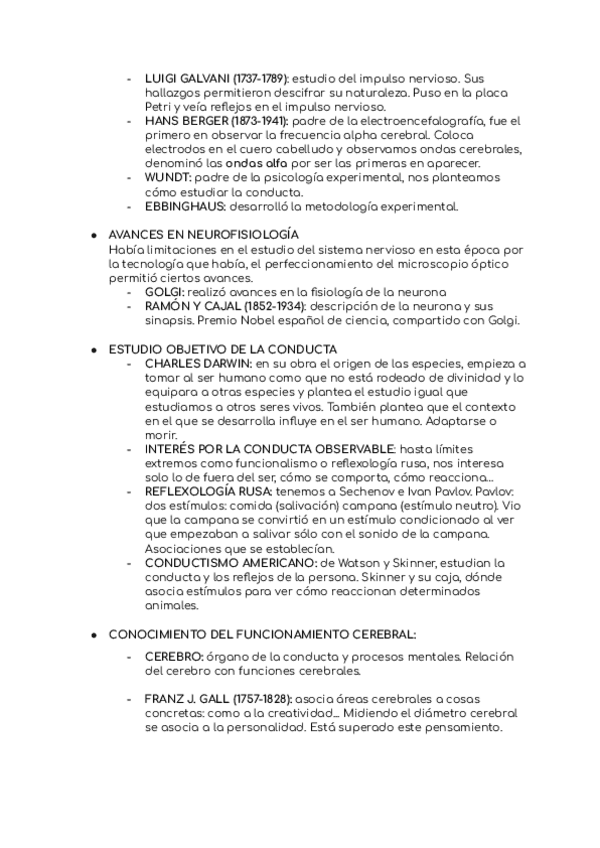 - LUIGI GALVANI (1737-1789): estudio del impulso nervioso. Sus hallazgos permitieron descifrar su naturaleza. Puso en la placa Petri y veía reflejos en el impulso nervioso.
- HANS BERGER (1873-1941): padre de la electroencefalografía, fue el primero en observar la frecuencia alpha cerebral. Coloca electrodos en el cuero cabelludo y observamos ondas cerebrales, denominó las ondas alfa por ser las primeras en aparecer.
- WUNDT: padre de la psicología experimental, nos planteamos cómo estudiar la conducta.
- EBBINGHAUS: desarrolló la metodología experimental.

● AVANCES EN NEUROFISIOLOGÍA
Había limitaciones en el estudio del sistema nervioso en esta época por la tecnología que había, el perfeccionamiento del microscopio óptico permitió ciertos avances.
- GOLGI: realizó avances en la fisiología de la neurona
- RAMÓN Y CAJAL (1852-1934): descripción de la neurona y sus sinapsis. Premio Nobel español de ciencia, compartido con Golgi.

● ESTUDIO OBJETIVO DE LA CONDUCTA
- CHARLES DARWIN: en su obra el origen de las especies, empieza a tomar al ser humano como que no está rodeado de divinidad y lo equipara a otras especies y plantea el estudio igual que estudiamos a otros seres vivos. También plantea que el contexto en el que se desarrolla influye en el ser humano. Adaptarse o morir.
- INTERÉS POR LA CONDUCTA OBSERVABLE: hasta límites extremos como funcionalismo o reflexología rusa, nos interesa solo lo de fuera del ser, cómo se comporta, cómo reacciona…
- REFLEXOLOGÍA RUSA: tenemos a Sechenov e Ivan Pavlov. Pavlov: dos estímulos: comida (salivación) campana (estímulo neutro). Vio que la campana se convirtió en un estímulo condicionado al ver que empezaban a salivar sólo con el sonido de la campana. Asociaciones que se establecían.
- CONDUCTISMO AMERICANO: de Watson y Skinner, estudian la conducta y los reflejos de la persona. Skinner y su caja, dónde asocia estímulos para ver cómo reaccionan determinados animales.

● CONOCIMIENTO DEL FUNCIONAMIENTO CEREBRAL:
- CEREBRO: órgano de la conducta y procesos mentales. Relación del cerebro con funciones cerebrales.

- FRANZ J. GALL (1757-1828): asocia áreas cerebrales a cosas concretas: como a la creatividad… Midiendo el diámetro cerebral se asocia a la personalidad. Está superado este pensamiento.